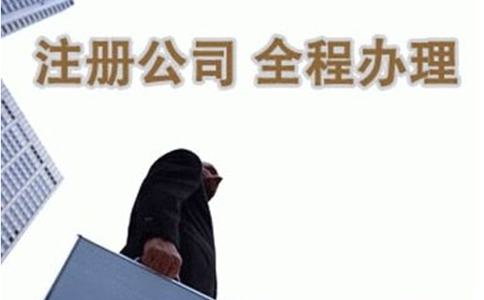 注册公司 全程办理